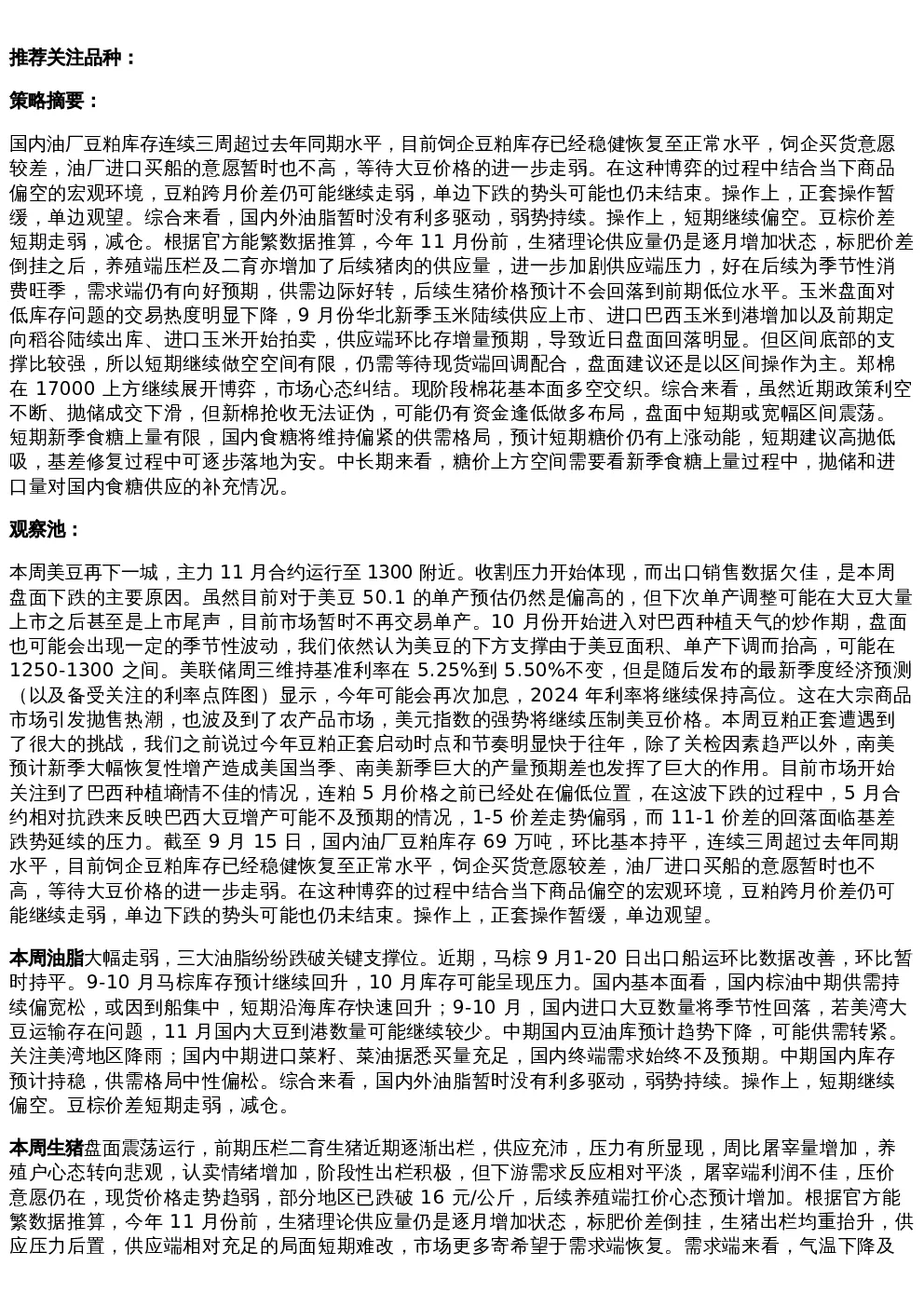 推荐关注品种：

策略摘要：

国内油厂豆粕库存连续三周超过去年同期水平，目前饲企豆粕库存已经稳健恢复至正常水平，饲企买货意愿较差，油厂进口买船的意愿暂时也不高，等待大豆价格的进一步走弱。在这种博弈的过程中结合当下商品偏空的宏观环境，豆粕跨月价差仍可能继续走弱，单边下跌的势头可能也仍未结束。操作上，正套操作暂缓，单边观望。综合来看，国内外油脂暂时没有利多驱动，弱势持续。操作上，短期继续偏空。豆棕价差短期走弱，减仓。根据官方能繁数据推算，今年11月份前，生猪理论供应量仍是逐月增加状态，标肥价差倒挂之后，养殖端压栏及二育亦增加了后续猪肉的供应量，进一步加剧供应端压力，好在后续为季节性消费旺季，需求端仍有向好预期，供需边际好转，后续生猪价格预计不会回落到前期低位水平。玉米盘面对低库存问题的交易热度明显下降，9月份华北新季玉米陆续供应上市、进口巴西玉米到港增加以及前期定向稻谷陆续出库、进口玉米开始拍卖，供应端环比存增量预期，导致近日盘面回落明显。但区间底部的支撑比较强，所以短期继续做空空间有限，仍需等待现货端回调配合，盘面建议还是以区间操作为主。郑棉在17000上方继续展开博弈，市场心态纠结。现阶段棉花基本面多空交织。综合来看，虽然近期政策利空不断、抛储成交下滑，但新棉抢收无法证伪，可能仍有资金逢低做多布局，盘面中短期或宽幅区间震荡。短期新季食糖上量有限，国内食糖将维持偏紧的供需格局，预计短期糖价仍有上涨动能，短期建议高抛低吸，基差修复过程中可逐步落地为安。中长期来看，糖价上方空间需要看新季食糖上量过程中，抛储和进口量对国内食糖供应的补充情况。

观察池：

本周美豆再下一城，主力11月合约运行至1300附近。收割压力开始体现，而出口销售数据欠佳，是本周盘面下跌的主要原因。虽然目前对于美豆50.1的单产预估仍然是偏高的，但下次单产调整可能在大豆大量上市之后甚至是上市尾声，目前市场暂时不再交易单产。10月份开始进入对巴西种植天气的炒作期，盘面也可能会出现一定的季节性波动，我们依然认为美豆的下方支撑由于美豆面积、单产下调而抬高，可能在1250-1300之间。美联储周三维持基准利率在5.25%到5.50%不变，但是随后发布的最新季度经济预测（以及备受关注的利率点阵图）显示，今年可能会再次加息，2024年利率将继续保持高位。这在大宗商品市场引发抛售热潮，也波及到了农产品市场，美元指数的强势将继续压制美豆价格。本周豆粕正套遭遇到了很大的挑战，我们之前说过今年豆粕正套启动时点和节奏明显快于往年，除了关检因素趋严以外，南美预计新季大幅恢复性增产造成美国当季、南美新季巨大的产量预期差也发挥了巨大的作用。目前市场开始关注到了巴西种植墒情不佳的情况，连粕5月价格之前已经处在偏低位置，在这波下跌的过程中，5月合约相对抗跌来反映巴西大豆增产可能不及预期的情况，1-5价差走势偏弱，而11-1价差的回落面临基差跌势延续的压力。截至9月15日，国内油厂豆粕库存69万吨，环比基本持平，连续三周超过去年同期水平，目前饲企豆粕库存已经稳健恢复至正常水平，饲企买货意愿较差，油厂进口买船的意愿暂时也不高，等待大豆价格的进一步走弱。在这种博弈的过程中结合当下商品偏空的宏观环境，豆粕跨月价差仍可能继续走弱，单边下跌的势头可能也仍未结束。操作上，正套操作暂缓，单边观望。

本周油脂大幅走弱，三大油脂纷纷跌破关键支撑位。近期，马棕9月1-20日出口船运环比数据改善，环比暂时持平。9-10月马棕库存预计继续回升，10月库存可能呈现压力。国内基本面看，国内棕油中期供需持续偏宽松，或因到船集中，短期沿海库存快速回升；9-10月，国内进口大豆数量将季节性回落，若美湾大豆运输存在问题，11月国内大豆到港数量可能继续较少。中期国内豆油库预计趋势下降，可能供需转紧。关注美湾地区降雨；国内中期进口菜籽、菜油据悉买量充足，国内终端需求始终不及预期。中期国内库存预计持稳，供需格局中性偏松。综合来看，国内外油脂暂时没有利多驱动，弱势持续。操作上，短期继续偏空。豆棕价差短期走弱，减仓。

本周生猪盘面震荡运行，前期压栏二育生猪近期逐渐出栏，供应充沛，压力有所显现，周比屠宰量增加，养殖户心态转向悲观，认卖情绪增加，阶段性出栏积极，但下游需求反应相对平淡，屠宰端利润不佳，压价意愿仍在，现货价格走势趋弱，部分地区已跌破16元/公斤，后续养殖端扛价心态预计增加。根据官方能繁数据推算，今年11月份前，生猪理论供应量仍是逐月增加状态，标肥价差倒挂，生猪出栏均重抬升，供应压力后置，供应端相对充足的局面短期难改，市场更多寄希望于需求端恢复。需求端来看，气温下降及